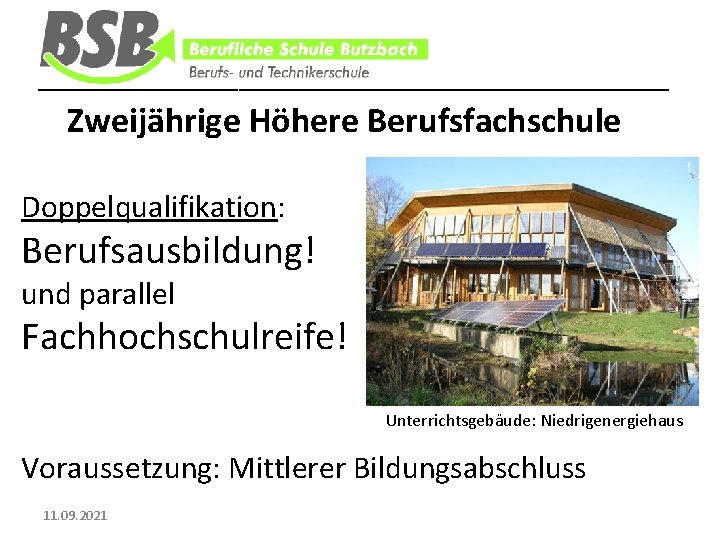 BSB
Berufliche Schule Butzbach
Berufs- und Technikerschule

Zweijährige Höhere Berufsfachschule

Doppelqualifikation:
Berufsausbildung!
und parallel
Fachhochschulreife!

Unterrichtsgebäude: Niedrigenergiehaus

Voraussetzung: Mittlerer Bildungsabschluss

11.09.2021